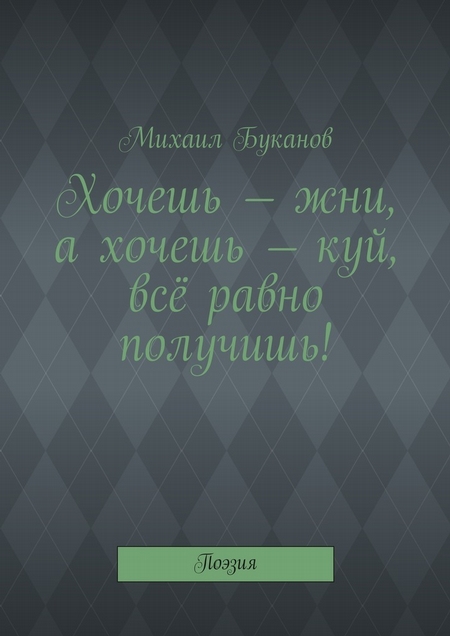 Михаил Буканов

Хочешь – жни, а хочешь – куй, всё равно получишь!

Поэзия